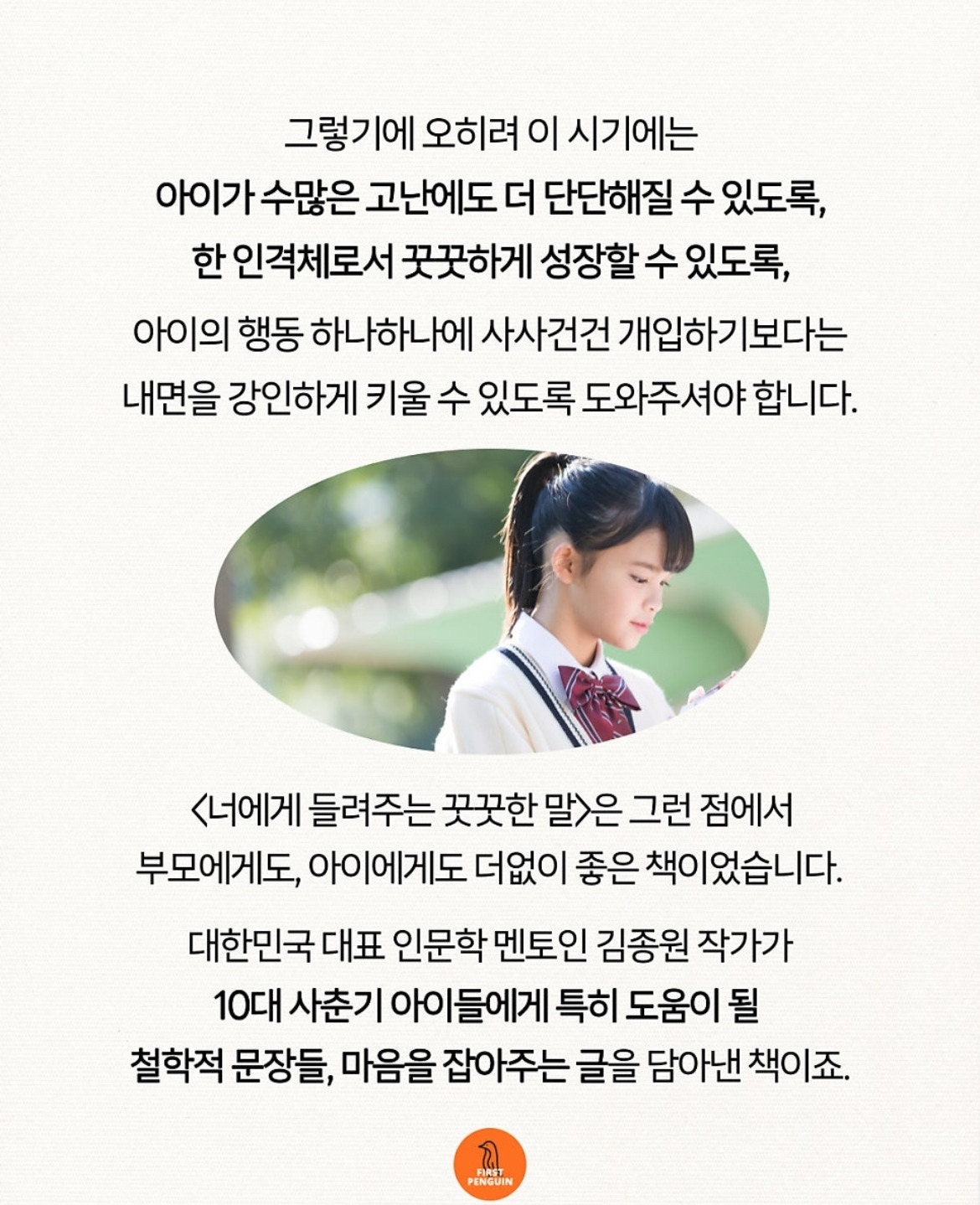 그렇기에 오히려 이 시기에는
아이가 수많은 고난에도 더 단단해질 수 있도록,
한 인격체로서 꿋꿋하게 성장할 수 있도록,
아이의 행동 하나하나에 사사건건 개입하기보다는
내면을 강인하게 키울 수 있도록 도와주셔야 합니다.

<너에게 들려주는 꿋꿋한 말>은 그런 점에서
부모에게도, 아이에게도 더없이 좋은 책이었습니다.

대한민국 대표 인문학 멘토인 김종원 작가가
10대 사춘기 아이들에게 특히 도움이 될
철학적 문장들, 마음을 잡아주는 글을 담아낸 책이죠.

FIRST PENGUIN